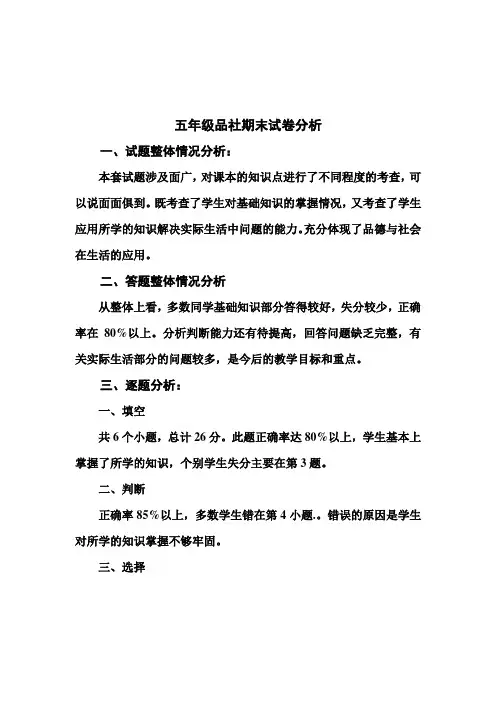 五年级品社期末试卷分析

一、试题整体情况分析：

本套试题涉及面广，对课本的知识点进行了不同程度的考查，可以说面面俱到。既考查了学生对基础知识的掌握情况，又考查了学生应用所学的知识解决实际生活中问题的能力。充分体现了品德与社会在生活的应用。

二、答题整体情况分析

从整体上看，多数同学基础知识部分答得较好，失分较少，正确率在 80%以上。分析判断能力还有待提高，回答问题缺乏完整，有关实际生活部分的问题较多，是今后的教学目标和重点。

三、逐题分析：

一、填空

共 6 个小题，总计 26 分。此题正确率达 80%以上，学生基本上掌握了所学的知识，个别学生失分主要在第 3 题。

二、判断

正确率 85%以上，多数学生错在第 4 小题.。错误的原因是学生对所学的知识掌握不够牢固。

三、选择